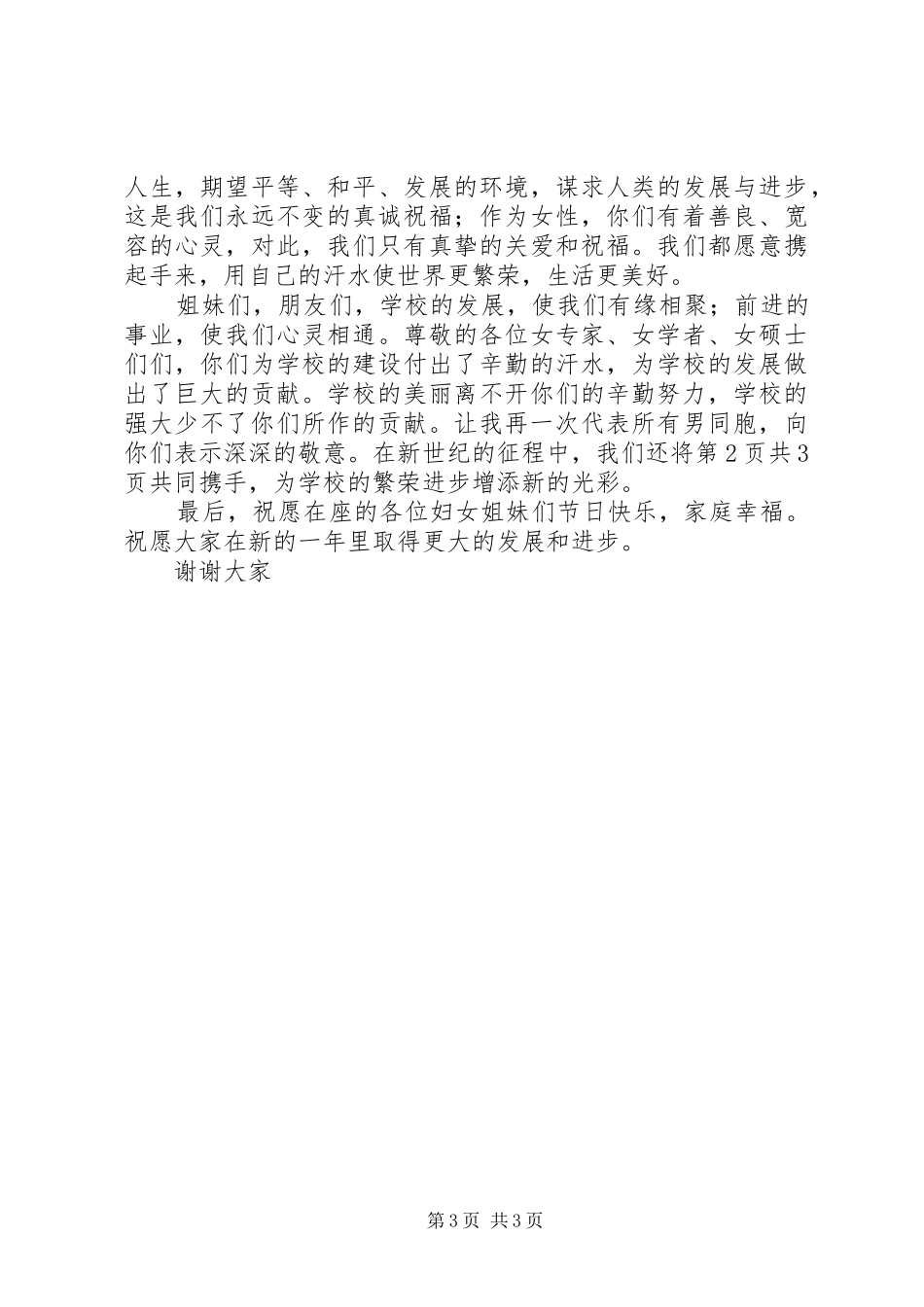 人生，期望平等、和平、发展的环境，谋求人类的发展与进步，这是我们永远不变的真诚祝福；作为女性，你们有着善良、宽容的心灵，对此，我们只有真挚的关爱和祝福。我们都愿意携起手来，用自己的汗水使世界更繁荣，生活更美好。

姐妹们，朋友们，学校的发展，使我们有缘相聚；前进的事业，使我们心灵相通。尊敬的各位女专家、女学者、女硕士们们，你们为学校的建设付出了辛勤的汗水，为学校的发展做出了巨大的贡献。学校的美丽离不开你们的辛勤努力，学校的强大少不了你们所作的贡献。让我再一次代表所有男同胞，向你们表示深深的敬意。在新世纪的征程中，我们还将第2页共3页共同携手，为学校的繁荣进步增添新的光彩。

最后，祝愿在座的各位妇女姐妹们节日快乐，家庭幸福。祝愿大家在新的一年里取得更大的发展和进步。

谢谢大家

第3页 共3页